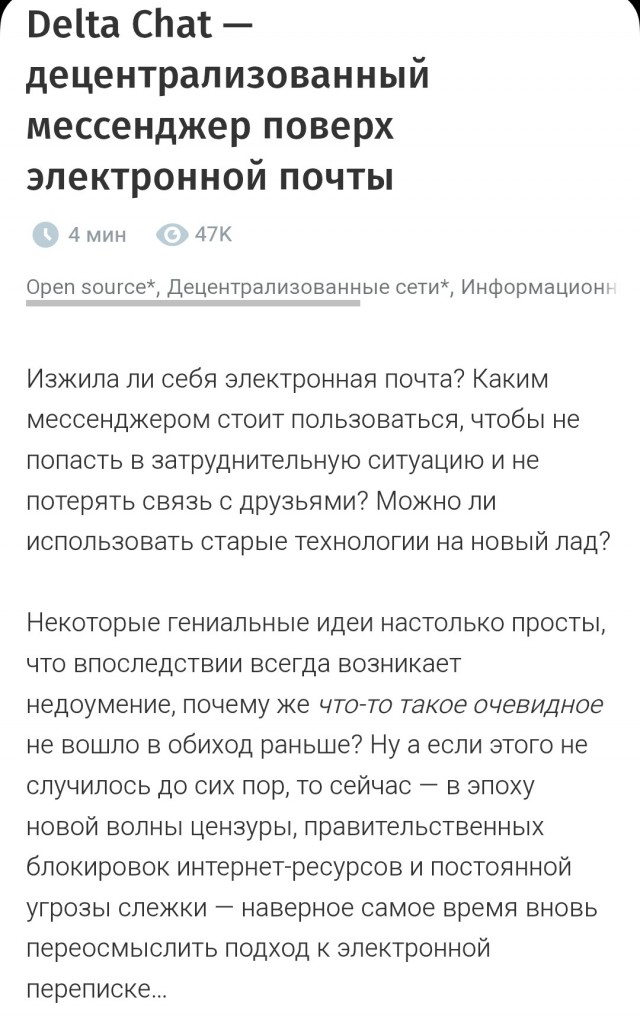 Delta Chat — децентрализованный мессенджер поверх электронной почты

4 мин 47K

Open source*, Децентрализованные сети*, Информационн

Изжила ли себя электронная почта? Каким мессенджером стоит пользоваться, чтобы не попасть в затруднительную ситуацию и не потерять связь с друзьями? Можно ли использовать старые технологии на новый лад?

Некоторые гениальные идеи настолько просты, что впоследствии всегда возникает недоумение, почему же что-то такое очевидное не вошло в обиход раньше? Ну а если этого не случилось до сих пор, то сейчас — в эпоху новой волны цензуры, правительственных блокировок интернет-ресурсов и постоянной угрозы слежки — наверное самое время вновь переосмыслить подход к электронной переписке...